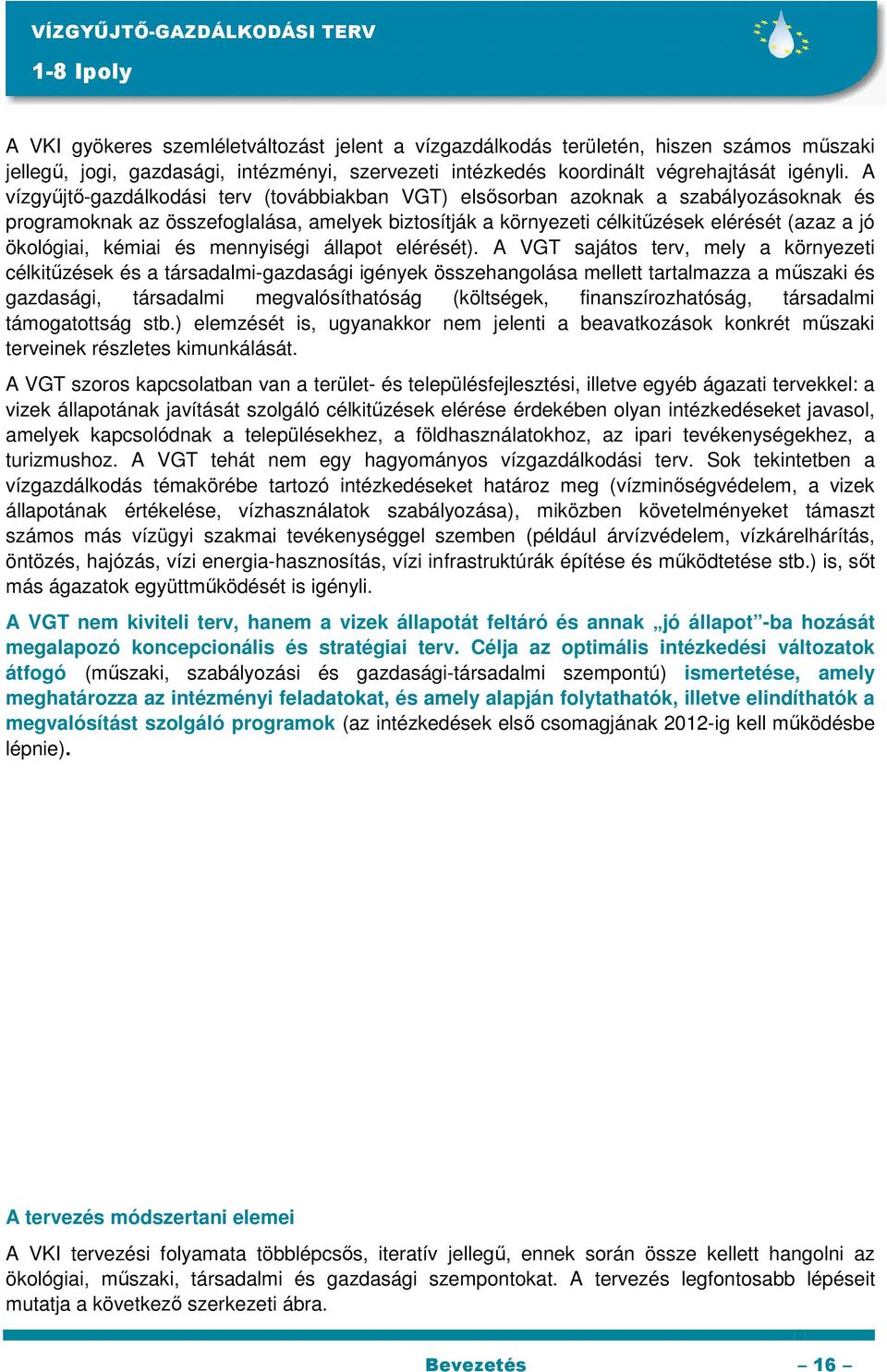 VÍZGYŰJTŐ-GAZDÁLKODÁSI TERV

1-8 Ipoly

A VKI gyökeres szemléletváltozást jelent a vízgazdálkodás területén, hiszen számos műszaki jellegű, jogi, gazdasági, intézményi, szervezeti intézkedés koordinált végrehajtását igényli. A vízgyűjtő-gazdálkodási terv (továbbiakban VGT) elsősorban azoknak a szabályozásoknak és programoknak az összefoglalása, amelyek biztosítják a környezeti célkitűzések elérését (azaz a jó ökológiai, kémiai és mennyiségi állapot elérését). A VGT sajátos terv, mely a környezeti célkitűzések és a társadalmi-gazdasági igények összehangolása mellett tartalmazza a műszaki és gazdasági, társadalmi megvalósíthatóság (költségek, finanszírozhatóság, társadalmi támogatottság stb.) elemzését is, ugyanakkor nem jelenti a beavatkozások konkrét műszaki terveinek részletes kimunkálását.

A VGT szoros kapcsolatban van a terület- és településfejlesztési, illetve egyéb ágazati tervekkel: a vizek állapotának javítását szolgáló célkitűzések elérése érdekében olyan intézkedéseket javasol, amelyek kapcsolódnak a településekhez, a földhasználatokhoz, az ipari tevékenységekhez, a turizmushoz. A VGT tehát nem egy hagyományos vízgazdálkodási terv. Sok tekintetben a vízgazdálkodás témakörébe tartozó intézkedéseket határoz meg (vízminőségvédelem, a vizek állapotának értékelése, vízhasználatok szabályozása), miközben követelményeket támaszt számos más vízügyi szakmai tevékenységgel szemben (például árvízvédelem, vízkárelhárítás, öntözés, hajózás, vízi energia-hasznosítás, vízi infrastruktúrák építése és működtetése stb.) is, sőt más ágazatok együttműködését is igényli.

A VGT nem kiviteli terv, hanem a vizek állapotát feltáró és annak „jó állapot”-ba hozását megalapozó koncepcionális és stratégiai terv. Célja az optimális intézkedési változatok átfogó (műszaki, szabályozási és gazdasági-társadalmi szempontú) ismertetése, amely meghatározza az intézményi feladatokat, és amely alapján folytathatók, illetve elindíthatók a megvalósítást szolgáló programok (az intézkedések első csomagjának 2012-ig kell működésbe lépnie).

A tervezés módszertani elemei

A VKI tervezési folyamata többlépcsős, iteratív jellegű, ennek során össze kellett hangolni az ökológiai, műszaki, társadalmi és gazdasági szempontokat. A tervezés legfontosabb lépéseit mutatja a következő szerkezeti ábra.

Bevezetés – 16 –